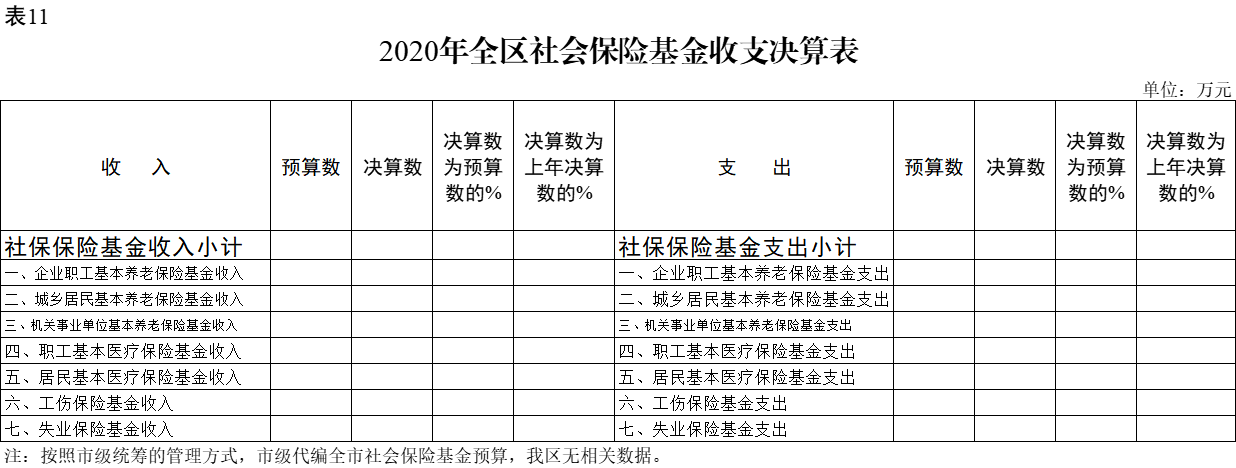 表11

2020年全区社会保险基金收支决算表

单位：万元

| 收　入 | 预算数 | 决算数 | 决算数为预算数的% | 决算数为上年决算数的% | 支　出 | 预算数 | 决算数 | 决算数为预算数的% | 决算数为上年决算数的% |
|---|---|---|---|---|---|---|---|---|---|
| 社保保险基金收入小计 | | | | | 社保保险基金支出小计 | | | | |
| 一、企业职工基本养老保险基金收入 | | | | | 一、企业职工基本养老保险基金支出 | | | | |
| 二、城乡居民基本养老保险基金收入 | | | | | 二、城乡居民基本养老保险基金支出 | | | | |
| 三、机关事业单位基本养老保险基金收入 | | | | | 三、机关事业单位基本养老保险基金支出 | | | | |
| 四、职工基本医疗保险基金收入 | | | | | 四、职工基本医疗保险基金支出 | | | | |
| 五、居民基本医疗保险基金收入 | | | | | 五、居民基本医疗保险基金支出 | | | | |
| 六、工伤保险基金收入 | | | | | 六、工伤保险基金支出 | | | | |
| 七、失业保险基金收入 | | | | | 七、失业保险基金支出 | | | | |

注：按照市级统筹的管理方式，市级代编全市社会保险基金预算，我区无相关数据。